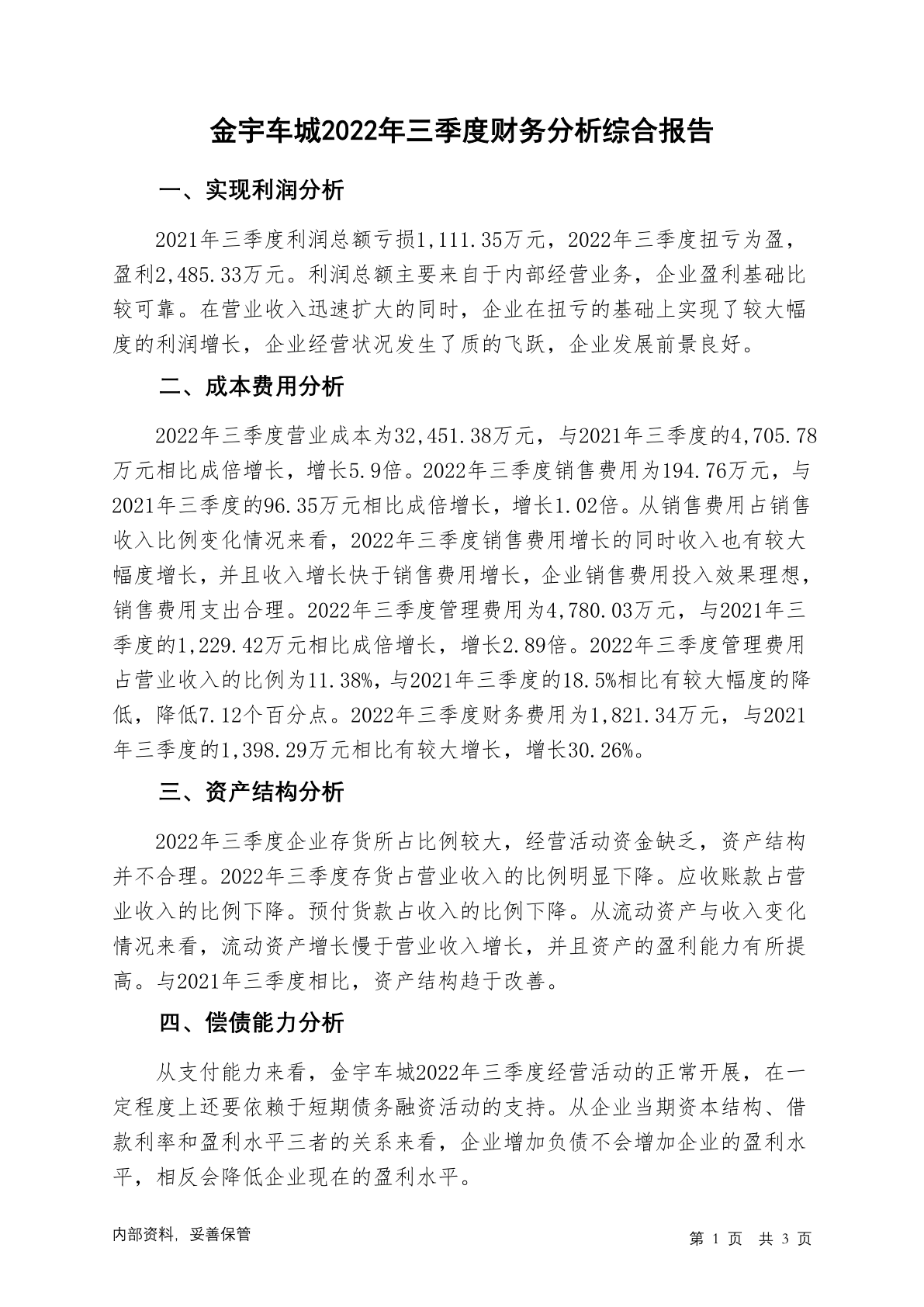 金宇车城2022年三季度财务分析综合报告

一、实现利润分析

2021年三季度利润总额亏损1,111.35万元，2022年三季度扭亏为盈，盈利2,485.33万元。利润总额主要来自于内部经营业务，企业盈利基础比较可靠。在营业收入迅速扩大的同时，企业在扭亏的基础上实现了较大幅度的利润增长，企业经营状况发生了质的飞跃，企业发展前景良好。

二、成本费用分析

2022年三季度营业成本为32,451.38万元，与2021年三季度的4,705.78万元相比成倍增长，增长5.9倍。2022年三季度销售费用为194.76万元，与2021年三季度的96.35万元相比成倍增长，增长1.02倍。从销售费用占销售收入比例变化情况来看，2022年三季度销售费用增长的同时收入也有较大幅度增长，并且收入增长快于销售费用增长，企业销售费用投入效果理想，销售费用支出合理。2022年三季度管理费用为4,780.03万元，与2021年三季度的1,229.42万元相比成倍增长，增长2.89倍。2022年三季度管理费用占营业收入的比例为11.38%，与2021年三季度的18.5%相比有较大幅度的降低，降低7.12个百分点。2022年三季度财务费用为1,821.34万元，与2021年三季度的1,398.29万元相比有较大增长，增长30.26%。

三、资产结构分析

2022年三季度企业存货所占比例较大，经营活动资金缺乏，资产结构并不合理。2022年三季度存货占营业收入的比例明显下降。应收账款占营业收入的比例下降。预付货款占收入的比例下降。从流动资产与收入变化情况来看，流动资产增长慢于营业收入增长，并且资产的盈利能力有所提高。与2021年三季度相比，资产结构趋于改善。

四、偿债能力分析

从支付能力来看，金宇车城2022年三季度经营活动的正常开展，在一定程度上还要依赖于短期债务融资活动的支持。从企业当期资本结构、借款利率和盈利水平三者的关系来看，企业增加负债不会增加企业的盈利水平，相反会降低企业现在的盈利水平。

内部资料，妥善保管

第 1 页 共 3 页